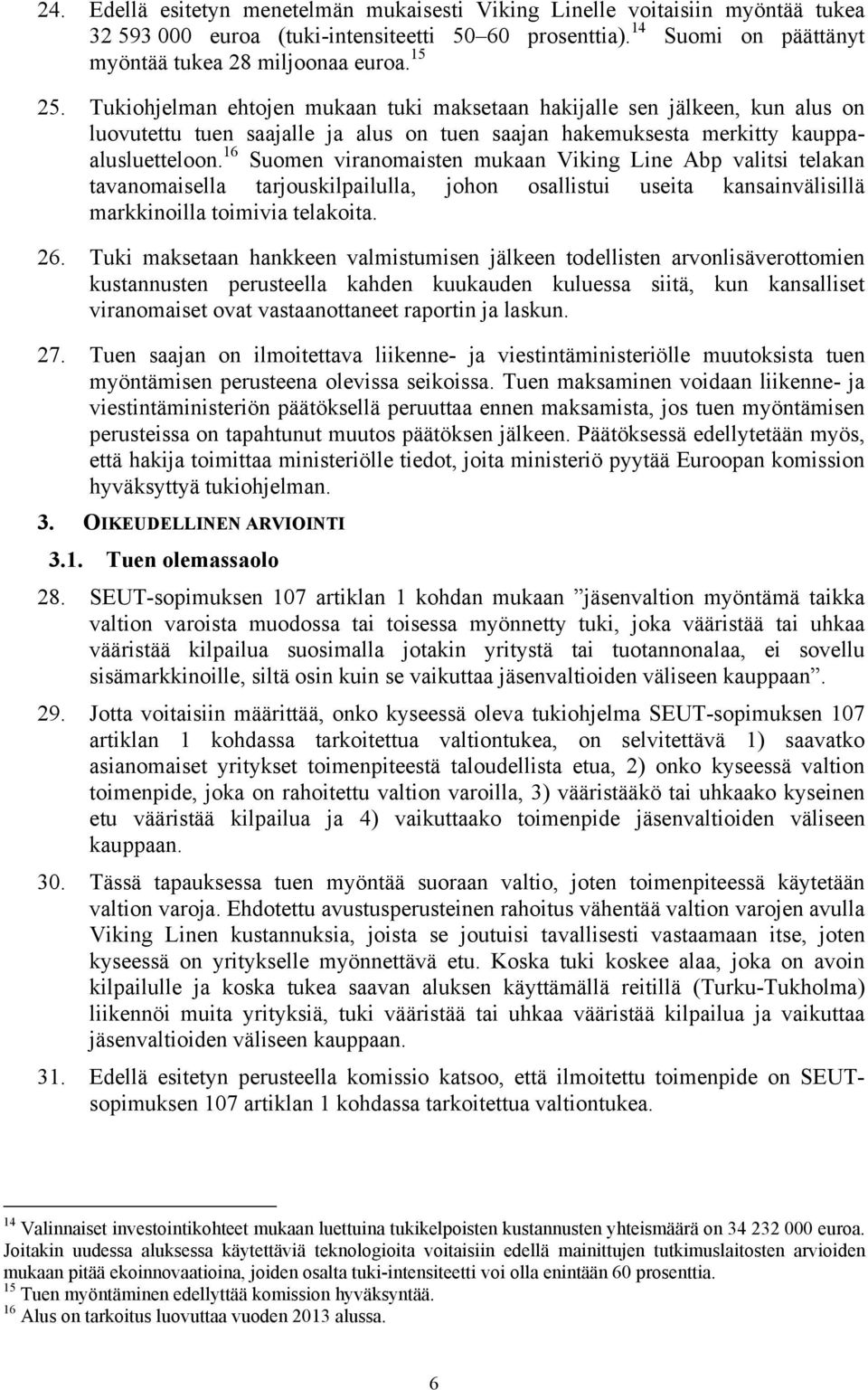 24. Edellä esitetyn menetelmän mukaisesti Viking Linelle voitaisiin myöntää tukea 32 593 000 euroa (tuki-intensiteetti 50–60 prosenttia).$^{14}$ Suomi on päättänyt myöntää tukea 28 miljoonaa euroa.$^{15}$

25. Tukiohjelman ehtojen mukaan tuki maksetaan hakijalle sen jälkeen, kun alus on luovutettu tuen saajalle ja alus on tuen saajan hakemuksesta merkitty kauppaalusluetteloon.$^{16}$ Suomen viranomaisten mukaan Viking Line Abp valitsi telakan tavanomaisella tarjouskilpailulla, johon osallistui useita kansainvälisillä markkinoilla toimivia telakoita.

26. Tuki maksetaan hankkeen valmistumisen jälkeen todellisten arvonlisäverottomien kustannusten perusteella kahden kuukauden kuluessa siitä, kun kansalliset viranomaiset ovat vastaanottaneet raportin ja laskun.

27. Tuen saajan on ilmoitettava liikenne- ja viestintäministeriölle muutoksista tuen myöntämisen perusteena olevissa seikoissa. Tuen maksaminen voidaan liikenne- ja viestintäministeriön päätöksellä peruuttaa ennen maksamista, jos tuen myöntämisen perusteissa on tapahtunut muutos päätöksen jälkeen. Päätöksessä edellytetään myös, että hakija toimittaa ministeriölle tiedot, joita ministeriö pyytää Euroopan komission hyväksyttyä tukiohjelman.

3. OIKEUDELLINEN ARVIOINTI

3.1. Tuen olemassaolo

28. SEUT-sopimuksen 107 artiklan 1 kohdan mukaan ”jäsenvaltion myöntämä taikka valtion varoista muodossa tai toisessa myönnetty tuki, joka vääristää tai uhkaa vääristää kilpailua suosimalla jotakin yritystä tai tuotannonalaa, ei sovellu sisämarkkinoille, siltä osin kuin se vaikuttaa jäsenvaltioiden väliseen kauppaan”.

29. Jotta voitaisiin määrittää, onko kyseessä oleva tukiohjelma SEUT-sopimuksen 107 artiklan 1 kohdassa tarkoitettua valtiontukea, on selvitettävä 1) saavatko asianomaiset yritykset toimenpiteestä taloudellista etua, 2) onko kyseessä valtion toimenpide, joka on rahoitettu valtion varoilla, 3) vääristääkö tai uhkaako kyseinen etu vääristää kilpailua ja 4) vaikuttaako toimenpide jäsenvaltioiden väliseen kauppaan.

30. Tässä tapauksessa tuen myöntää suoraan valtio, joten toimenpiteessä käytetään valtion varoja. Ehdotettu avustusperusteinen rahoitus vähentää valtion varojen avulla Viking Linen kustannuksia, joista se joutuisi tavallisesti vastaamaan itse, joten kyseessä on yritykselle myönnettävä etu. Koska tuki koskee alaa, joka on avoin kilpailulle ja koska tukea saavan aluksen käyttämällä reitillä (Turku-Tukholma) liikennöi muita yrityksiä, tuki vääristää tai uhkaa vääristää kilpailua ja vaikuttaa jäsenvaltioiden väliseen kauppaan.

31. Edellä esitetyn perusteella komissio katsoo, että ilmoitettu toimenpide on SEUT-sopimuksen 107 artiklan 1 kohdassa tarkoitettua valtiontukea.

$^{14}$ Valinnaiset investointikohteet mukaan luettuina tukikelpoisten kustannusten yhteismäärä on 34 232 000 euroa. Joitakin uudessa aluksessa käytettäviä teknologioita voitaisiin edellä mainittujen tutkimuslaitosten arvioiden mukaan pitää ekoinnovaatioina, joiden osalta tuki-intensiteetti voi olla enintään 60 prosenttia.
$^{15}$ Tuen myöntäminen edellyttää komission hyväksyntää.
$^{16}$ Alus on tarkoitus luovuttaa vuoden 2013 alussa.

6